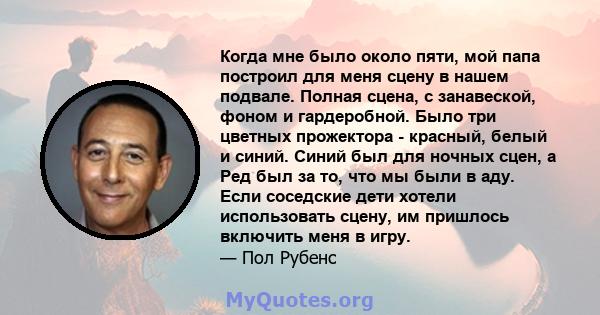 Когда мне было около пяти, мой папа построил для меня сцену в нашем подвале. Полная сцена, с занавеской, фоном и гардеробной. Было три цветных прожектора - красный, белый и синий. Синий был для ночных сцен, а Ред был за то, что мы были в аду. Если соседские дети хотели использовать сцену, им пришлось включить меня в игру.
— Пол Рубенс

MyQuotes.org